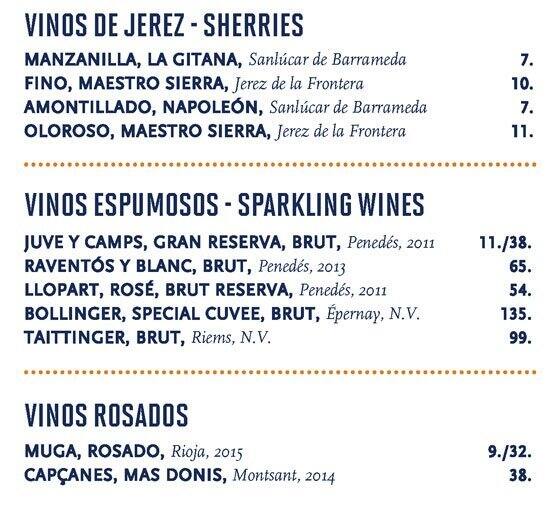 VINOS DE JEREZ - SHERRIES

MANZANILLA, LA GITANA, Sanlúcar de Barrameda 7.
FINO, MAESTRO SIERRA, Jerez de la Frontera 10.
AMONTILLADO, NAPOLEÓN, Sanlúcar de Barrameda 7.
OLOROSO, MAESTRO SIERRA, Jerez de la Frontera 11.

VINOS ESPUMOSOS - SPARKLING WINES

JUVE Y CAMPS, GRAN RESERVA, BRUT, Penedés, 2011 11./38.
RAVENTÓS Y BLANC, BRUT, Penedés, 2013 65.
LLOPART, ROSÉ, BRUT RESERVA, Penedés, 2011 54.
BOLLINGER, SPECIAL CUVEE, BRUT, Épernay, N.V. 135.
TAITTINGER, BRUT, Riems, N.V. 99.

VINOS ROSADOS

MUGA, ROSADO, Rioja, 2015 9./32.
CAPÇANES, MAS DONIS, Montsant, 2014 38.